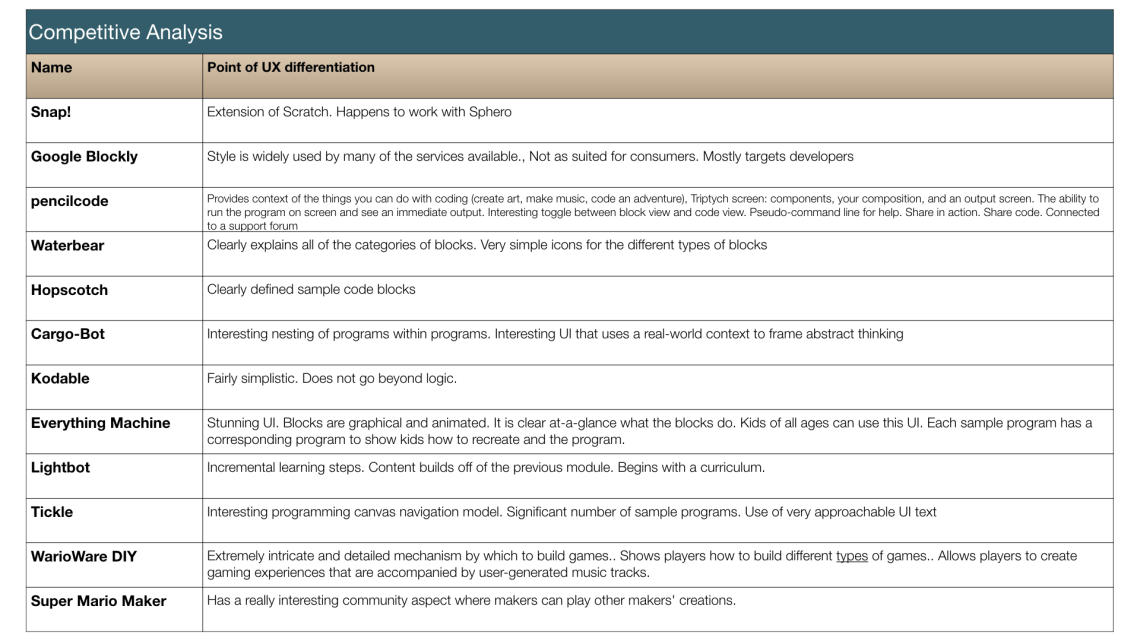 Competitive Analysis

| Name | Point of UX differentiation |
|---|---|
| Snap! | Extension of Scratch. Happens to work with Sphero |
| Google Blockly | Style is widely used by many of the services available., Not as suited for consumers. Mostly targets developers |
| pencilcode | Provides context of the things you can do with coding (create art, make music, code an adventure), Triptych screen: components, your composition, and an output screen. The ability to run the program on screen and see an immediate output. Interesting toggle between block view and code view. Pseudo-command line for help. Share in action. Share code. Connected to a support forum |
| Waterbear | Clearly explains all of the categories of blocks. Very simple icons for the different types of blocks |
| Hopscotch | Clearly defined sample code blocks |
| Cargo-Bot | Interesting nesting of programs within programs. Interesting UI that uses a real-world context to frame abstract thinking |
| Kodable | Fairly simplistic. Does not go beyond logic. |
| Everything Machine | Stunning UI. Blocks are graphical and animated. It is clear at-a-glance what the blocks do. Kids of all ages can use this UI. Each sample program has a corresponding program to show kids how to recreate and the program. |
| Lightbot | Incremental learning steps. Content builds off of the previous module. Begins with a curriculum. |
| Tickle | Interesting programming canvas navigation model. Significant number of sample programs. Use of very approachable UI text |
| WarioWare DIY | Extremely intricate and detailed mechanism by which to build games.. Shows players how to build different types of games.. Allows players to create gaming experiences that are accompanied by user-generated music tracks. |
| Super Mario Maker | Has a really interesting community aspect where makers can play other makers' creations. |